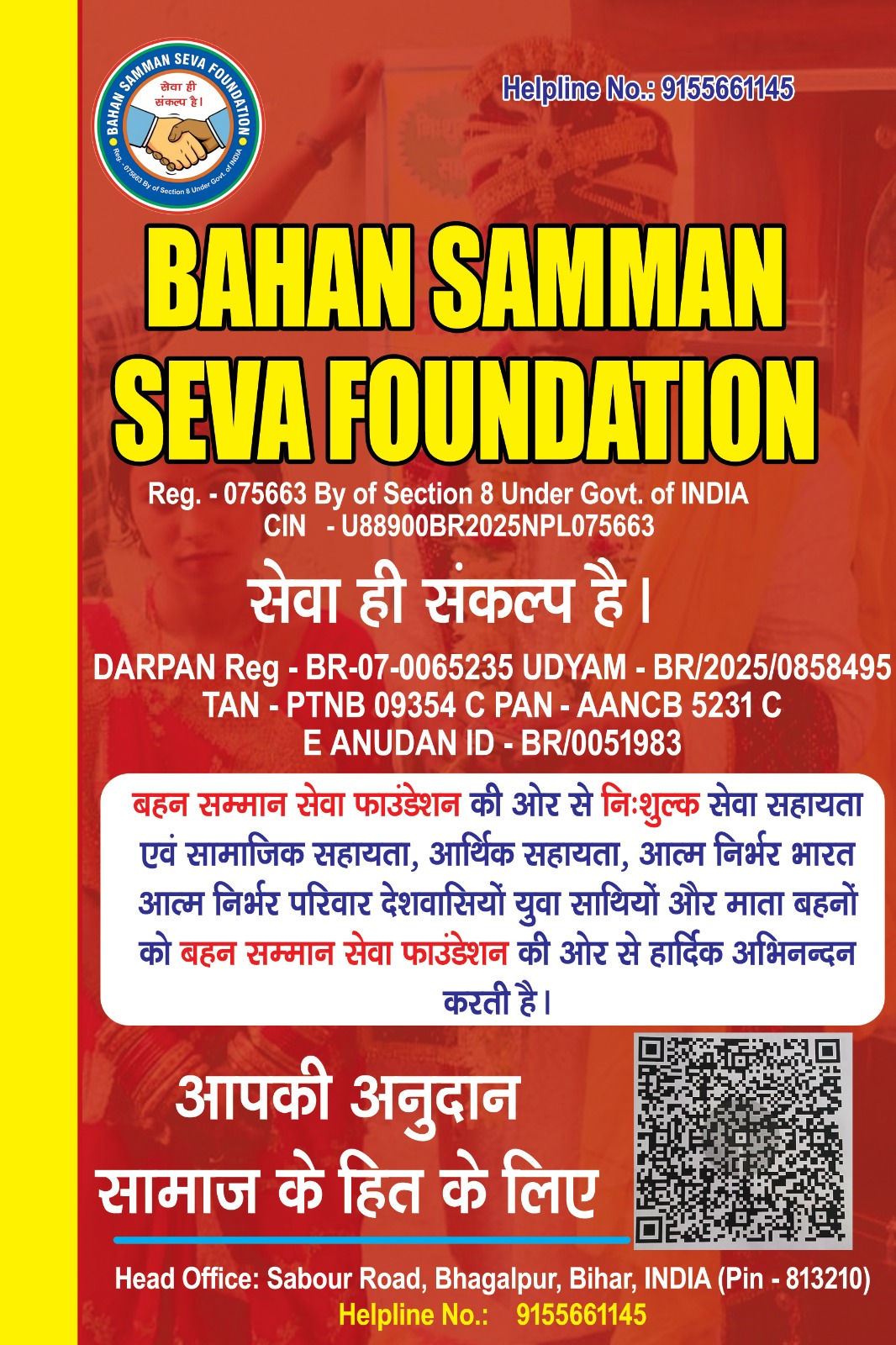 BAHAN SAMMAN SEVA FOUNDATION
सेवा ही संकल्प है।
Reg. - 075663 By of Section 8 Under Govt. of INDIA

Helpline No.: 9155661145

BAHAN SAMMAN SEVA FOUNDATION

Reg. - 075663 By of Section 8 Under Govt. of INDIA
CIN - U88900BR2025NPL075663

सेवा ही संकल्प है।

DARPAN Reg - BR-07-0065235 UDYAM - BR/2025/0858495
TAN - PTNB 09354 C PAN - AANCB 5231 C
E ANUDAN ID - BR/0051983

बहन सम्मान सेवा फाउंडेशन की ओर से निःशुल्क सेवा सहायता एवं सामाजिक सहायता, आर्थिक सहायता, आत्म निर्भर भारत आत्म निर्भर परिवार देशवासियों युवा साथियों और माता बहनों को बहन सम्मान सेवा फाउंडेशन की ओर से हार्दिक अभिनन्दन करती है।

आपकी अनुदान
सामाज के हित के लिए

Head Office: Sabour Road, Bhagalpur, Bihar, INDIA (Pin - 813210)
Helpline No.: 9155661145